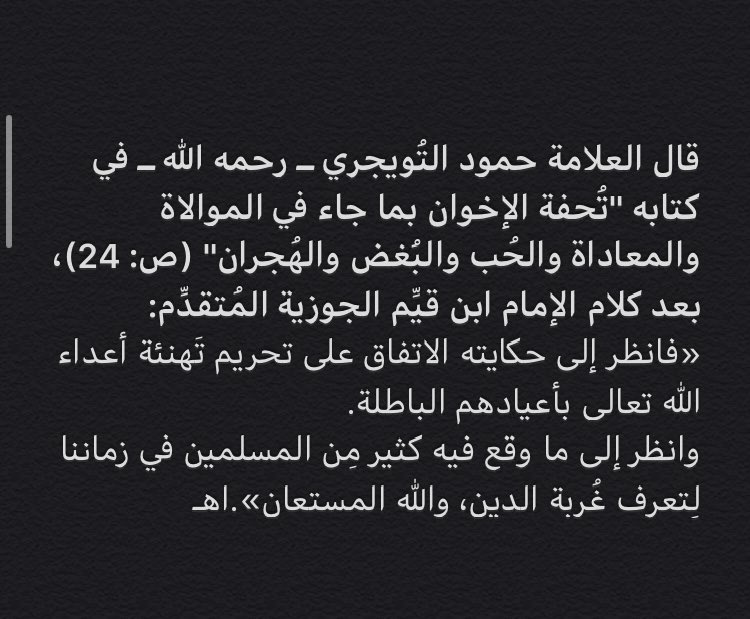 قال العلامة حمود التُويجري ـ رحمه الله ـ في كتابه "تُحفة الإخوان بما جاء في الموالاة والمعاداة والحُب والبُغض والهُجران" (ص: 24)، بعد كلام الإمام ابن قيِّم الجوزية المُتقدِّم:

«فانظر إلى حكايته الاتفاق على تحريم تَهنئة أعداء الله تعالى بأعيادهم الباطلة.

وانظر إلى ما وقع فيه كثير مِن المسلمين في زماننا لِتعرف غُربة الدين، والله المستعان».اهـ